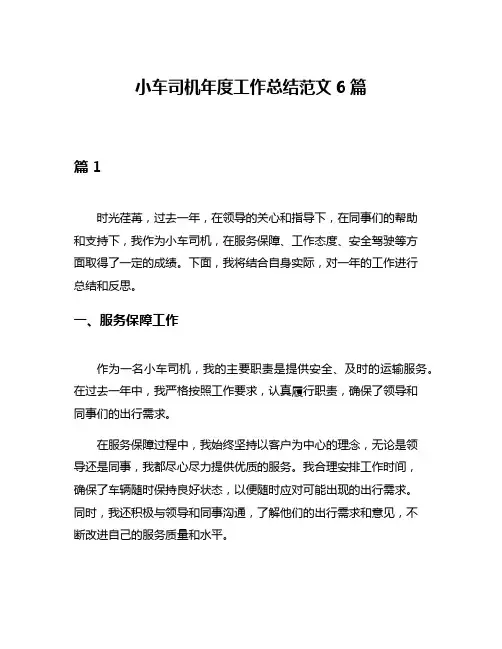 小车司机年度工作总结范文 6 篇

篇 1

时光荏苒，过去一年，在领导的关心和指导下，在同事们的帮助和支持下，我作为小车司机，在服务保障、工作态度、安全驾驶等方面取得了一定的成绩。下面，我将结合自身实际，对一年的工作进行总结和反思。

一、服务保障工作

作为一名小车司机，我的主要职责是提供安全、及时的运输服务。在过去一年中，我严格按照工作要求，认真履行职责，确保了领导和同事们的出行需求。

在服务保障过程中，我始终坚持以客户为中心的理念，无论是领导还是同事，我都尽心尽力提供优质的服务。我合理安排工作时间，确保了车辆随时保持良好状态，以便随时应对可能出现的出行需求。同时，我还积极与领导和同事沟通，了解他们的出行需求和意见，不断改进自己的服务质量和水平。